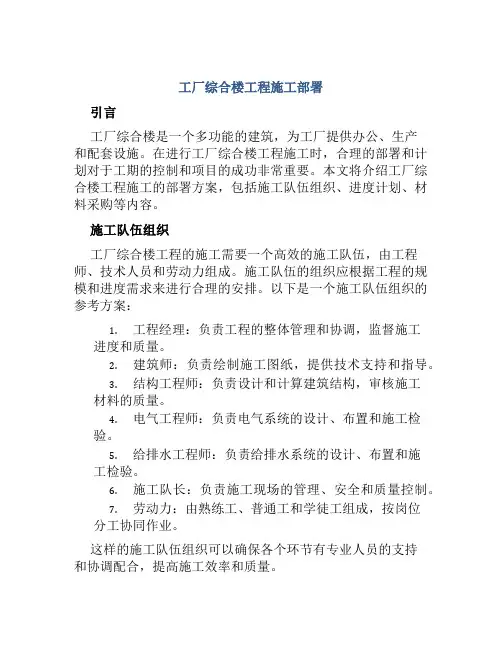 工厂综合楼工程施工部署

引言

工厂综合楼是一个多功能的建筑，为工厂提供办公、生产和配套设施。在进行工厂综合楼工程施工时，合理的部署和计划对于工期的控制和项目的成功非常重要。本文将介绍工厂综合楼工程施工的部署方案，包括施工队伍组织、进度计划、材料采购等内容。

施工队伍组织

工厂综合楼工程的施工需要一个高效的施工队伍，由工程师、技术人员和劳动力组成。施工队伍的组织应根据工程的规模和进度需求来进行合理的安排。以下是一个施工队伍组织的参考方案：

1. 工程经理：负责工程的整体管理和协调，监督施工进度和质量。
2. 建筑师：负责绘制施工图纸，提供技术支持和指导。
3. 结构工程师：负责设计和计算建筑结构，审核施工材料的质量。
4. 电气工程师：负责电气系统的设计、布置和施工检验。
5. 给排水工程师：负责给排水系统的设计、布置和施工检验。
6. 施工队长：负责施工现场的管理、安全和质量控制。
7. 劳动力：由熟练工、普通工和学徒工组成，按岗位分工协同作业。

这样的施工队伍组织可以确保各个环节有专业人员的支持和协调配合，提高施工效率和质量。